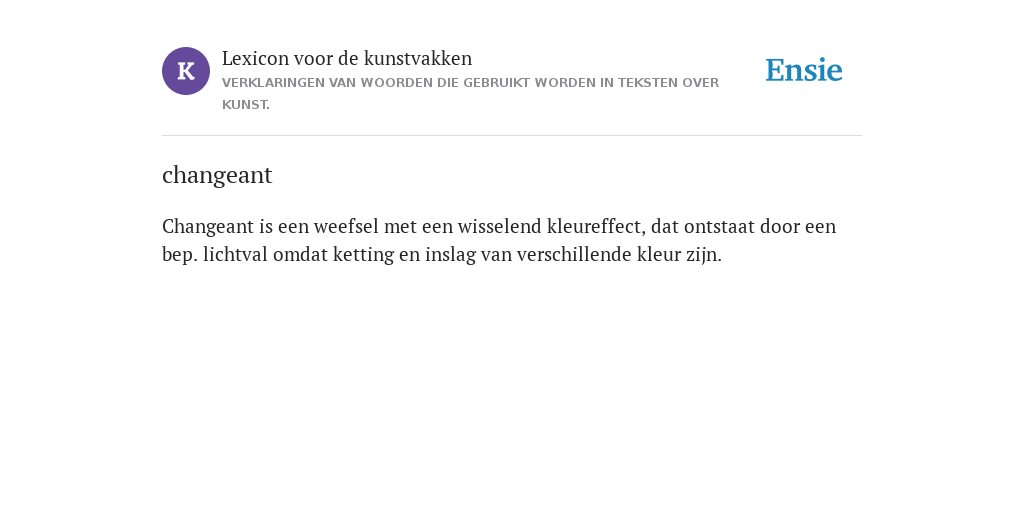 K

Lexicon voor de kunstvakken
VERKLARINGEN VAN WOORDEN DIE GEBRUIKT WORDEN IN TEKSTEN OVER KUNST.

Ensie

changeant

Changeant is een weefsel met een wisselend kleureffect, dat ontstaat door een bep. lichtval omdat ketting en inslag van verschillende kleur zijn.